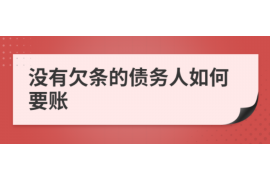 没有欠条的债务人如何要账